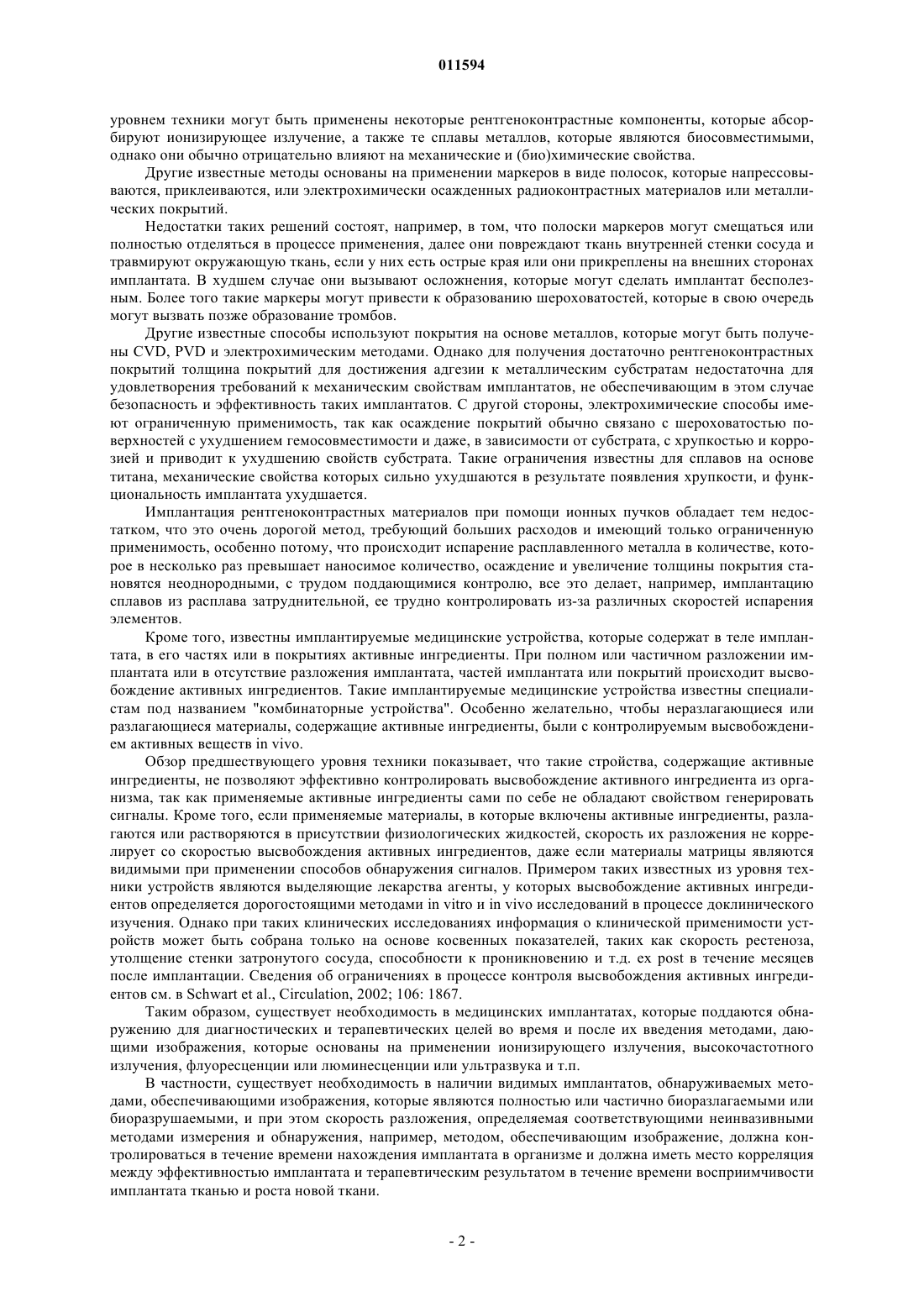 011594

уровнем техники могут быть применены некоторые рентгеноконтрастные компоненты, которые абсорбируют ионизирующее излучение, а также те сплавы металлов, которые являются биосовместимыми, однако они обычно отрицательно влияют на механические и (био)химические свойства.

Другие известные методы основаны на применении маркеров в виде полосок, которые напрессовываются, приклеиваются, или электрохимически осажденных радиоконтрастных материалов или металлических покрытий.

Недостатки таких решений состоят, например, в том, что полоски маркеров могут смещаться или полностью отделяться в процессе применения, далее они повреждают ткань внутренней стенки сосуда и травмируют окружающую ткань, если у них есть острые края или они прикреплены на внешних сторонах имплантата. В худшем случае они вызывают осложнения, которые могут сделать имплантат бесполезным. Более того такие маркеры могут привести к образованию шероховатостей, которые в свою очередь могут вызвать позже образование тромбов.

Другие известные способы используют покрытия на основе металлов, которые могут быть получены CVD, PVD и электрохимическим методами. Однако для получения достаточно рентгеноконтрастных покрытий толщина покрытий для достижения адгезии к металлическим субстратам недостаточна для удовлетворения требований к механическим свойствам имплантатов, не обеспечивающим в этом случае безопасность и эффективность таких имплантатов. С другой стороны, электрохимические способы имеют ограниченную применимость, так как осаждение покрытий обычно связано с шероховатостью поверхностей с ухудшением гемосовместимости и даже, в зависимости от субстрата, с хрупкостью и коррозией и приводит к ухудшению свойств субстрата. Такие ограничения известны для сплавов на основе титана, механические свойства которых сильно ухудшаются в результате появления хрупкости, и функциональность имплантата ухудшается.

Имплантация рентгеноконтрастных материалов при помощи ионных пучков обладает тем недостатком, что это очень дорогой метод, требующий больших расходов и имеющий только ограниченную применимость, особенно потому, что происходит испарение расплавленного металла в количестве, которое в несколько раз превышает наносимое количество, осаждение и увеличение толщины покрытия становятся неоднородными, с трудом поддающимися контролю, все это делает, например, имплантацию сплавов из расплава затруднительной, ее трудно контролировать из-за различных скоростей испарения элементов.

Кроме того, известны имплантируемые медицинские устройства, которые содержат в теле имплантата, в его частях или в покрытиях активные ингредиенты. При полном или частичном разложении имплантата или в отсутствие разложения имплантата, частей имплантата или покрытий происходит высвобождение активных ингредиентов. Такие имплантируемые медицинские устройства известны специалистам под названием "комбинаторные устройства". Особенно желательно, чтобы неразлагающиеся или разлагающиеся материалы, содержащие активные ингредиенты, были с контролируемым высвобождением активных веществ in vivo.

Обзор предшествующего уровня техники показывает, что такие стройства, содержащие активные ингредиенты, не позволяют эффективно контролировать высвобождение активного ингредиента из организма, так как применяемые активные ингредиенты сами по себе не обладают свойством генерировать сигналы. Кроме того, если применяемые материалы, в которые включены активные ингредиенты, разлагаются или растворяются в присутствии физиологических жидкостей, скорость их разложения не коррелирует со скоростью высвобождения активных ингредиентов, даже если материалы матрицы являются видимыми при применении способов обнаружения сигналов. Примером таких известных из уровня техники устройств являются выделяющие лекарства агенты, у которых высвобождение активных ингредиентов определяется дорогостоящими методами in vitro и in vivo исследований в процессе доклинического изучения. Однако при таких клинических исследованиях информация о клинической применимости устройств может быть собрана только на основе косвенных показателей, таких как скорость рестеноза, утолщение стенки затронутого сосуда, способности к проникновению и т.д. ex post в течение месяцев после имплантации. Сведения об ограничениях в процессе контроля высвобождения активных ингредиентов см. в Schwart et al., Circulation, 2002; 106: 1867.

Таким образом, существует необходимость в медицинских имплантатах, которые поддаются обнаружению для диагностических и терапевтических целей во время и после их введения методами, дающими изображения, которые основаны на применении ионизирующего излучения, высокочастотного излучения, флуоресценции или люминесценции или ультразвука и т.п.

В частности, существует необходимость в наличии видимых имплантатов, обнаруживаемых методами, обеспечивающими изображения, которые являются полностью или частично биоразлагаемыми или биоразрушаемыми, и при этом скорость разложения, определяемая соответствующими неинвазивными методами измерения и обнаружения, например, методом, обеспечивающим изображение, должна контролироваться в течение времени нахождения имплантата в организме и должна иметь место корреляция между эффективностью имплантата и терапевтическим результатом в течение времени восприимчивости имплантата тканью и роста новой ткани.

- 2 -